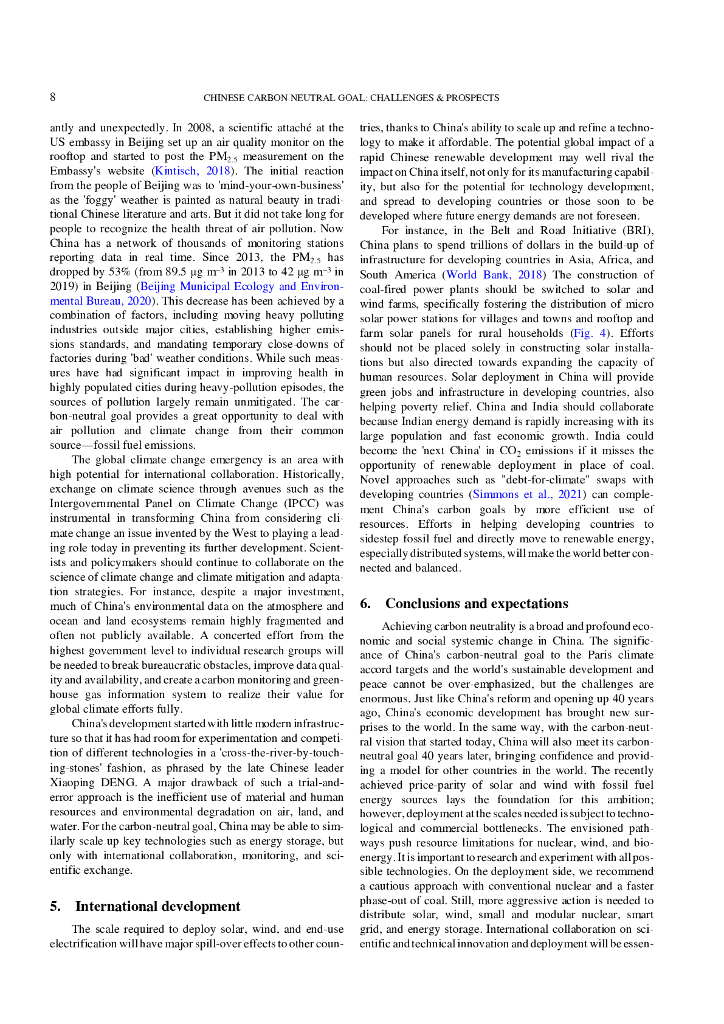 8

CHINESE CARBON NEUTRAL GOAL: CHALLENGES & PROSPECTS

antly and unexpectedly. In 2008, a scientific attaché at the US embassy in Beijing set up an air quality monitor on the rooftop and started to post the $PM_{2.5}$ measurement on the Embassy's website (Kintisch, 2018). The initial reaction from the people of Beijing was to 'mind-your-own-business' as the 'foggy' weather is painted as natural beauty in traditional Chinese literature and arts. But it did not take long for people to recognize the health threat of air pollution. Now China has a network of thousands of monitoring stations reporting data in real time. Since 2013, the $PM_{2.5}$ has dropped by 53% (from 89.5 μg m$^{-3}$ in 2013 to 42 μg m$^{-3}$ in 2019) in Beijing (Beijing Municipal Ecology and Environmental Bureau, 2020). This decrease has been achieved by a combination of factors, including moving heavy polluting industries outside major cities, establishing higher emissions standards, and mandating temporary close-downs of factories during 'bad' weather conditions. While such measures have had significant impact in improving health in highly populated cities during heavy-pollution episodes, the sources of pollution largely remain unmitigated. The carbon-neutral goal provides a great opportunity to deal with air pollution and climate change from their common source—fossil fuel emissions.

The global climate change emergency is an area with high potential for international collaboration. Historically, exchange on climate science through avenues such as the Intergovernmental Panel on Climate Change (IPCC) was instrumental in transforming China from considering climate change an issue invented by the West to playing a leading role today in preventing its further development. Scientists and policymakers should continue to collaborate on the science of climate change and climate mitigation and adaptation strategies. For instance, despite a major investment, much of China's environmental data on the atmosphere and ocean and land ecosystems remain highly fragmented and often not publicly available. A concerted effort from the highest government level to individual research groups will be needed to break bureaucratic obstacles, improve data quality and availability, and create a carbon monitoring and greenhouse gas information system to realize their value for global climate efforts fully.

China's development started with little modern infrastructure so that it has had room for experimentation and competition of different technologies in a 'cross-the-river-by-touching-stones' fashion, as phrased by the late Chinese leader Xiaoping DENG. A major drawback of such a trial-and-error approach is the inefficient use of material and human resources and environmental degradation on air, land, and water. For the carbon-neutral goal, China may be able to similarly scale up key technologies such as energy storage, but only with international collaboration, monitoring, and scientific exchange.

5. International development

The scale required to deploy solar, wind, and end-use electrification will have major spill-over effects to other countries, thanks to China's ability to scale up and refine a technology to make it affordable. The potential global impact of a rapid Chinese renewable development may well rival the impact on China itself, not only for its manufacturing capability, but also for the potential for technology development, and spread to developing countries or those soon to be developed where future energy demands are not foreseen.

For instance, in the Belt and Road Initiative (BRI), China plans to spend trillions of dollars in the build-up of infrastructure for developing countries in Asia, Africa, and South America (World Bank, 2018) The construction of coal-fired power plants should be switched to solar and wind farms, specifically fostering the distribution of micro solar power stations for villages and towns and rooftop and farm solar panels for rural households (Fig. 4). Efforts should not be placed solely in constructing solar installations but also directed towards expanding the capacity of human resources. Solar deployment in China will provide green jobs and infrastructure in developing countries, also helping poverty relief. China and India should collaborate because Indian energy demand is rapidly increasing with its large population and fast economic growth. India could become the 'next China' in $CO_2$ emissions if it misses the opportunity of renewable deployment in place of coal. Novel approaches such as "debt-for-climate" swaps with developing countries (Simmons et al., 2021) can complement China's carbon goals by more efficient use of resources. Efforts in helping developing countries to sidestep fossil fuel and directly move to renewable energy, especially distributed systems, will make the world better connected and balanced.

6. Conclusions and expectations

Achieving carbon neutrality is a broad and profound economic and social systemic change in China. The significance of China's carbon-neutral goal to the Paris climate accord targets and the world's sustainable development and peace cannot be over-emphasized, but the challenges are enormous. Just like China's reform and opening up 40 years ago, China's economic development has brought new surprises to the world. In the same way, with the carbon-neutral vision that started today, China will also meet its carbon-neutral goal 40 years later, bringing confidence and providing a model for other countries in the world. The recently achieved price-parity of solar and wind with fossil fuel energy sources lays the foundation for this ambition; however, deployment at the scales needed is subject to technological and commercial bottlenecks. The envisioned pathways push resource limitations for nuclear, wind, and bioenergy. It is important to research and experiment with all possible technologies. On the deployment side, we recommend a cautious approach with conventional nuclear and a faster phase-out of coal. Still, more aggressive action is needed to distribute solar, wind, small and modular nuclear, smart grid, and energy storage. International collaboration on scientific and technical innovation and deployment will be essen-